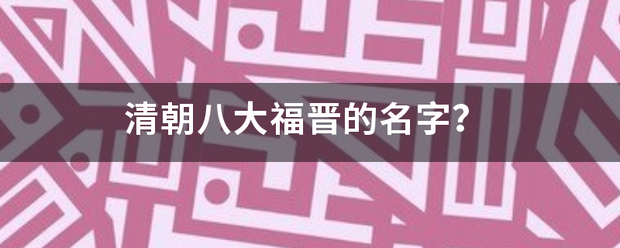 清朝八大福晋的名字?